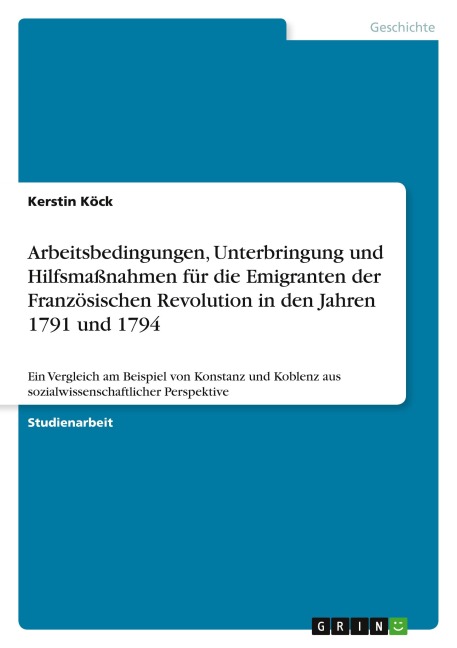 Geschichte

Kerstin Köck

Arbeitsbedingungen, Unterbringung und Hilfsmaßnahmen für die Emigranten der Französischen Revolution in den Jahren 1791 und 1794

Ein Vergleich am Beispiel von Konstanz und Koblenz aus sozialwissenschaftlicher Perspektive

Studienarbeit

GRIN